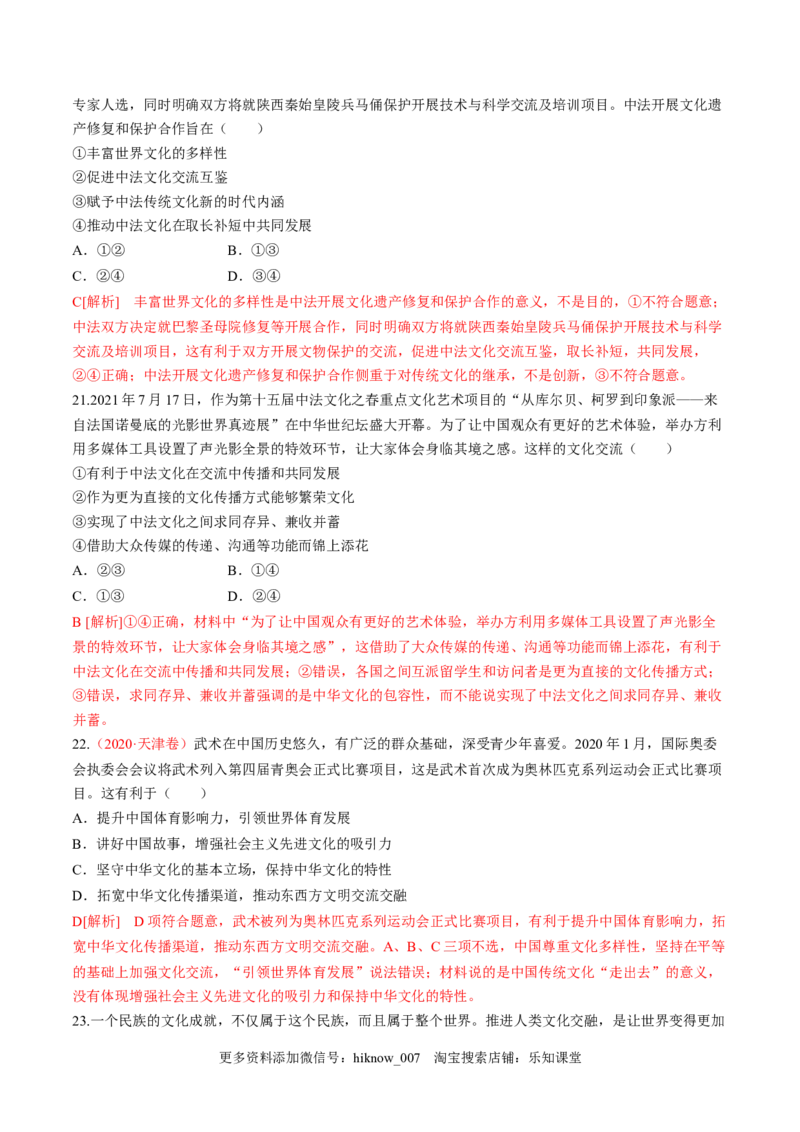 专家人选，同时明确双方将就陕西秦始皇陵兵马俑保护开展技术与科学交流及培训项目。中法开展文化遗产修复和保护合作旨在（　　）

①丰富世界文化的多样性

②促进中法文化交流互鉴

③赋予中法传统文化新的时代内涵

④推动中法文化在取长补短中共同发展

A．①②　　　　　　B．①③

C．②④　　　　　　D．③④

C[解析]　丰富世界文化的多样性是中法开展文化遗产修复和保护合作的意义，不是目的，①不符合题意；中法双方决定就巴黎圣母院修复等开展合作，同时明确双方将就陕西秦始皇陵兵马俑保护开展技术与科学交流及培训项目，这有利于双方开展文物保护的交流，促进中法文化交流互鉴，取长补短，共同发展，②④正确；中法开展文化遗产修复和保护合作侧重于对传统文化的继承，不是创新，③不符合题意。

21.2021 年 7 月 17 日，作为第十五届中法文化之春重点文化艺术项目的“从库尔贝、柯罗到印象派——来自法国诺曼底的光影世界真迹展”在中华世纪坛盛大开幕。为了让中国观众有更好的艺术体验，举办方利用多媒体工具设置了声光影全景的特效环节，让大家体会身临其境之感。这样的文化交流（　　）

①有利于中法文化在交流中传播和共同发展

②作为更为直接的文化传播方式能够繁荣文化

③实现了中法文化之间求同存异、兼收并蓄

④借助大众传媒的传递、沟通等功能而锦上添花

A．②③　　　　　　B．①④

C．①③　　　　　　D．②④

B [解析]①④正确，材料中“为了让中国观众有更好的艺术体验，举办方利用多媒体工具设置了声光影全景的特效环节，让大家体会身临其境之感”，这借助了大众传媒的传递、沟通等功能而锦上添花，有利于中法文化在交流中传播和共同发展；②错误，各国之间互派留学生和访问者是更为直接的文化传播方式；③错误，求同存异、兼收并蓄强调的是中华文化的包容性，而不能说实现了中法文化之间求同存异、兼收并蓄。

22.（2020·天津卷）武术在中国历史悠久，有广泛的群众基础，深受青少年喜爱。2020 年 1 月，国际奥委会执委会会议将武术列入第四届青奥会正式比赛项目，这是武术首次成为奥林匹克系列运动会正式比赛项目。这有利于（　　）

A．提升中国体育影响力，引领世界体育发展

B．讲好中国故事，增强社会主义先进文化的吸引力

C．坚守中华文化的基本立场，保持中华文化的特性

D．拓宽中华文化传播渠道，推动东西方文明交流交融

D[解析]　D 项符合题意，武术被列为奥林匹克系列运动会正式比赛项目，有利于提升中国体育影响力，拓宽中华文化传播渠道，推动东西方文明交流交融。A、B、C 三项不选，中国尊重文化多样性，坚持在平等的基础上加强文化交流，“引领世界体育发展”说法错误；材料说的是中国传统文化“走出去”的意义，没有体现增强社会主义先进文化的吸引力和保持中华文化的特性。

23.一个民族的文化成就，不仅属于这个民族，而且属于整个世界。推进人类文化交融，是让世界变得更加

更多资料添加微信号：hiknow_007　淘宝搜索店铺：乐知课堂